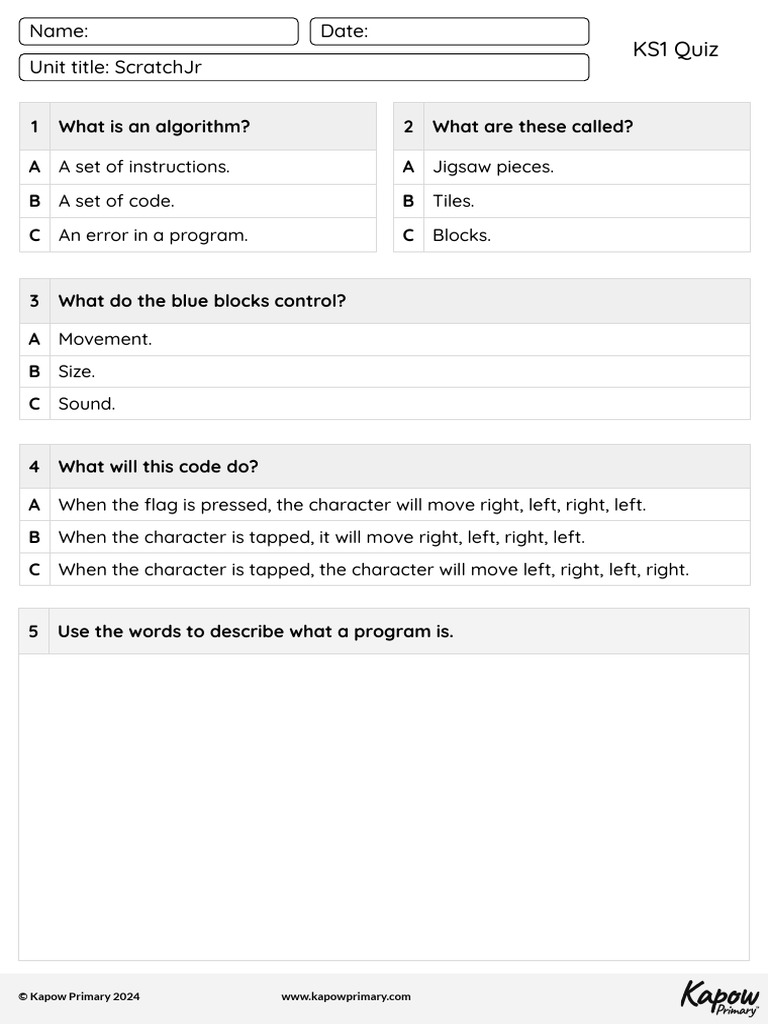 Name:
Date:
KS1 Quiz
Unit title: ScratchJr

| 1 | What is an algorithm? |
|---|---|
| A | A set of instructions. |
| B | A set of code. |
| C | An error in a program. |

| 2 | What are these called? |
|---|---|
| A | Jigsaw pieces. |
| B | Tiles. |
| C | Blocks. |

| 3 | What do the blue blocks control? |
|---|---|
| A | Movement. |
| B | Size. |
| C | Sound. |

| 4 | What will this code do? |
|---|---|
| A | When the flag is pressed, the character will move right, left, right, left. |
| B | When the character is tapped, it will move right, left, right, left. |
| C | When the character is tapped, the character will move left, right, left, right. |

| 5 | Use the words to describe what a program is. |
|---|---|

© Kapow Primary 2024
www.kapowprimary.com
Kapow Primary